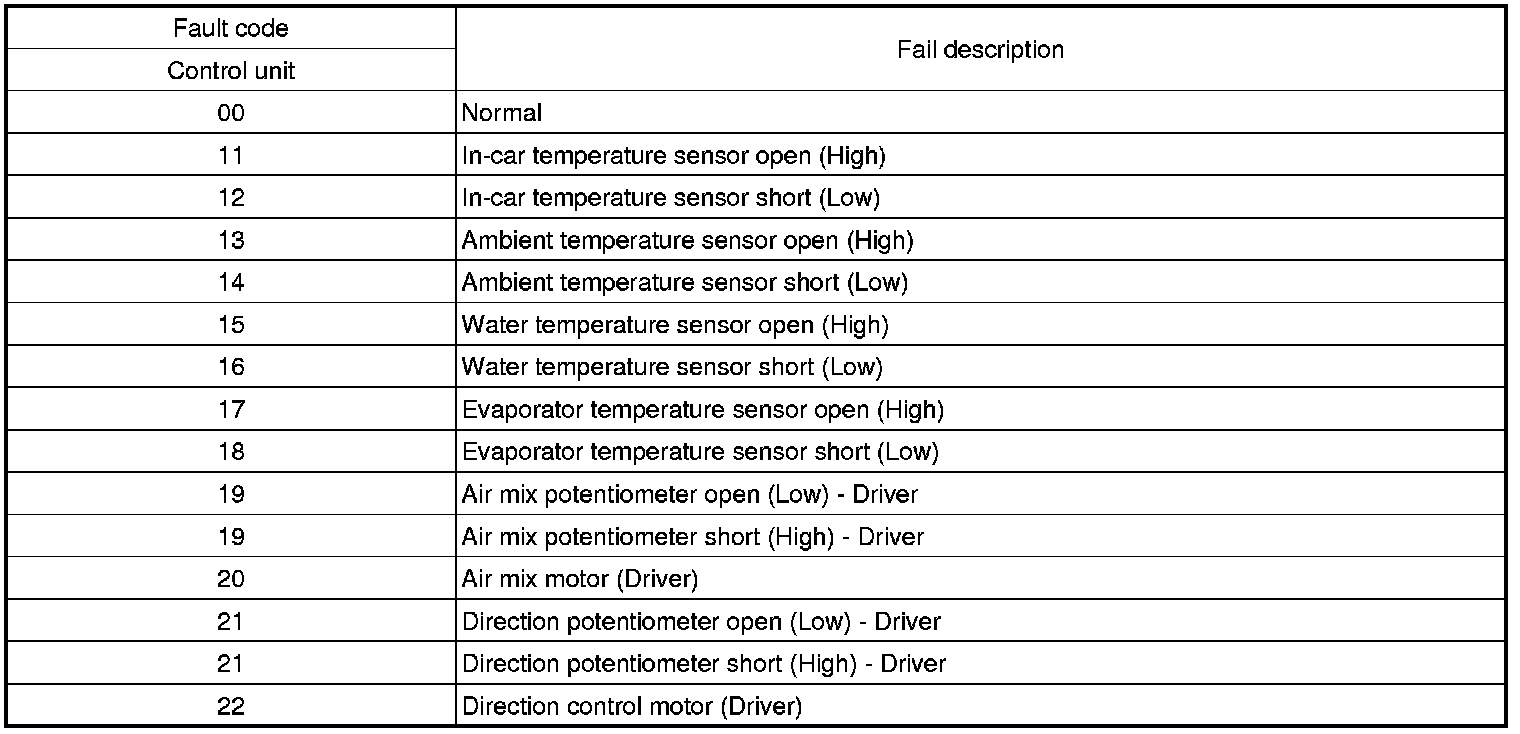 | Fault code | Fail description |
|---|---|
| Control unit | |
| 00 | Normal |
| 11 | In-car temperature sensor open (High) |
| 12 | In-car temperature sensor short (Low) |
| 13 | Ambient temperature sensor open (High) |
| 14 | Ambient temperature sensor short (Low) |
| 15 | Water temperature sensor open (High) |
| 16 | Water temperature sensor short (Low) |
| 17 | Evaporator temperature sensor open (High) |
| 18 | Evaporator temperature sensor short (Low) |
| 19 | Air mix potentiometer open (Low) - Driver |
| 19 | Air mix potentiometer short (High) - Driver |
| 20 | Air mix motor (Driver) |
| 21 | Direction potentiometer open (Low) - Driver |
| 21 | Direction potentiometer short (High) - Driver |
| 22 | Direction control motor (Driver) |